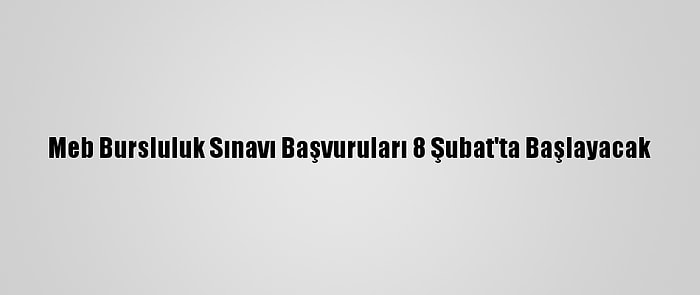 Meb Bursluluk Sınavı Başvuruları 8 Şubat'ta Başlayacak